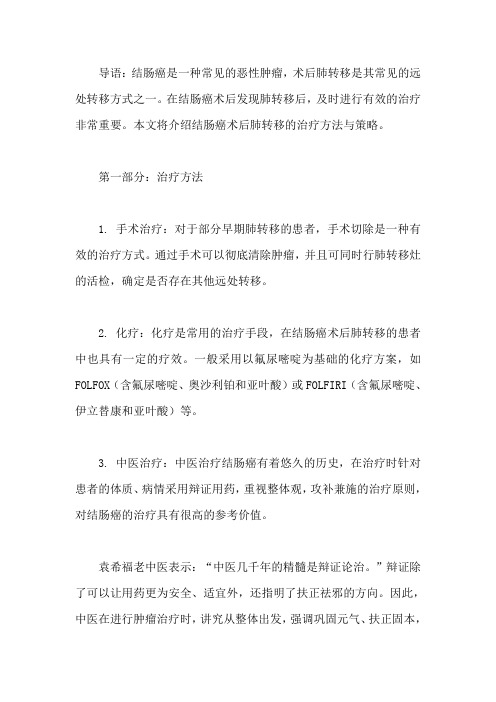 导语：结肠癌是一种常见的恶性肿瘤，术后肺转移是其常见的远处转移方式之一。在结肠癌术后发现肺转移后，及时进行有效的治疗非常重要。本文将介绍结肠癌术后肺转移的治疗方法与策略。

第一部分：治疗方法

1. 手术治疗：对于部分早期肺转移的患者，手术切除是一种有效的治疗方式。通过手术可以彻底清除肿瘤，并且可同时行肺转移灶的活检，确定是否存在其他远处转移。

2. 化疗：化疗是常用的治疗手段，在结肠癌术后肺转移的患者中也具有一定的疗效。一般采用以氟尿嘧啶为基础的化疗方案，如FOLFOX（含氟尿嘧啶、奥沙利铂和亚叶酸）或FOLFIRI（含氟尿嘧啶、伊立替康和亚叶酸）等。

3. 中医治疗：中医治疗结肠癌有着悠久的历史，在治疗时针对患者的体质、病情采用辩证用药，重视整体观，攻补兼施的治疗原则，对结肠癌的治疗具有很高的参考价值。

袁希福老中医表示：“中医几千年的精髓是辩证论治。”辩证除了可以让用药更为安全、适宜外，还指明了扶正祛邪的方向。因此，中医在进行肿瘤治疗时，讲究从整体出发，强调巩固元气、扶正固本，